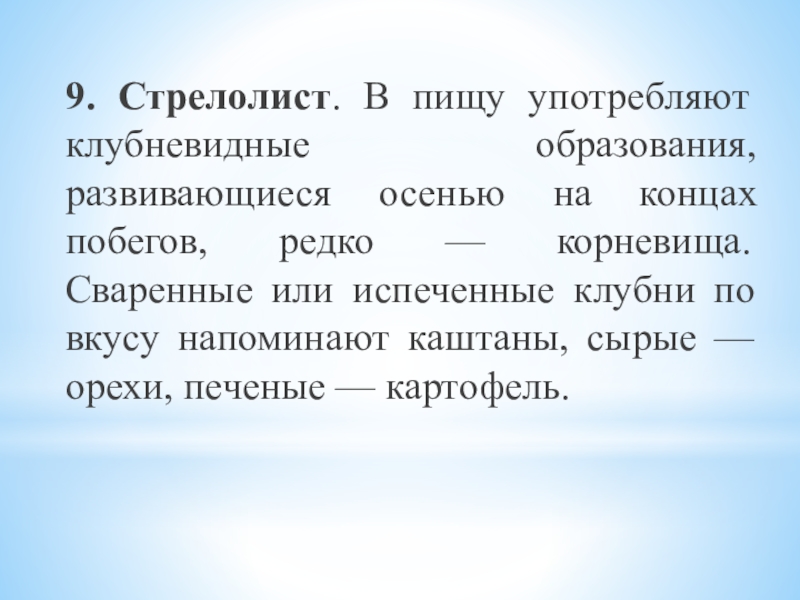 9. Стрелолист. В пищу употребляют клубневидные образования, развивающиеся осенью на концах побегов, редко — корневища. Сваренные или испеченные клубни по вкусу напоминают каштаны, сырые — орехи, печеные — картофель.